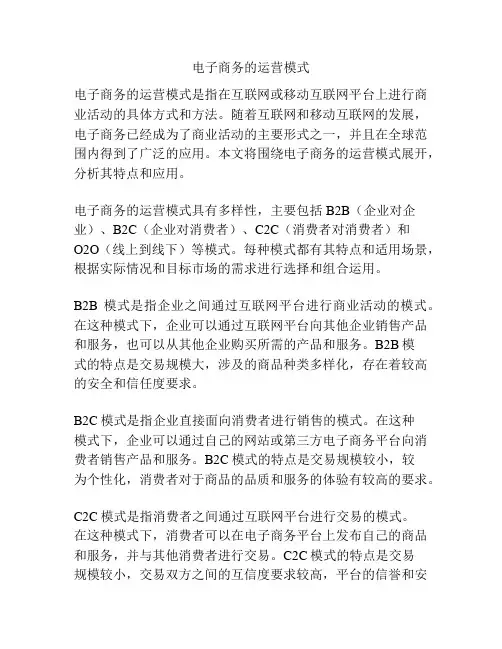 电子商务的运营模式

电子商务的运营模式是指在互联网或移动互联网平台上进行商业活动的具体方式和方法。随着互联网和移动互联网的发展，电子商务已经成为了商业活动的主要形式之一，并且在全球范围内得到了广泛的应用。本文将围绕电子商务的运营模式展开，分析其特点和应用。

电子商务的运营模式具有多样性，主要包括 B2B（企业对企业）、B2C（企业对消费者）、C2C（消费者对消费者）和 O2O（线上到线下）等模式。每种模式都有其特点和适用场景，根据实际情况和目标市场的需求进行选择和组合运用。

B2B 模式是指企业之间通过互联网平台进行商业活动的模式。在这种模式下，企业可以通过互联网平台向其他企业销售产品和服务，也可以从其他企业购买所需的产品和服务。B2B 模式的特点是交易规模大，涉及的商品种类多样化，存在着较高的安全和信任度要求。

B2C 模式是指企业直接面向消费者进行销售的模式。在这种模式下，企业可以通过自己的网站或第三方电子商务平台向消费者销售产品和服务。B2C 模式的特点是交易规模较小，较为个性化，消费者对于商品的品质和服务的体验有较高的要求。

C2C 模式是指消费者之间通过互联网平台进行交易的模式。在这种模式下，消费者可以在电子商务平台上发布自己的商品和服务，并与其他消费者进行交易。C2C 模式的特点是交易规模较小，交易双方之间的互信度要求较高，平台的信誉和安